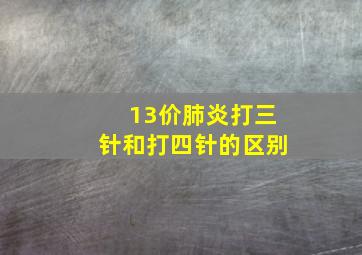 13价肺炎打三针和打四针的区别